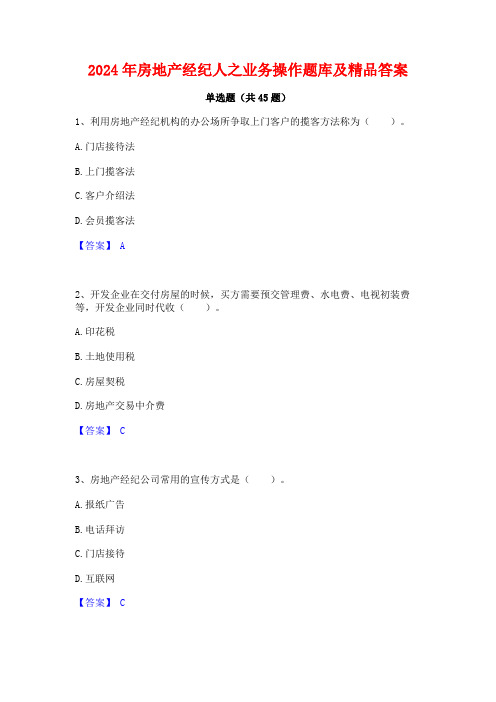 2024年房地产经纪人之业务操作题库及精品答案

单选题（共45题）

1、利用房地产经纪机构的办公场所争取上门客户的揽客方法称为（　　）。

A.门店接待法

B.上门揽客法

C.客户介绍法

D.会员揽客法

【答案】 A

2、开发企业在交付房屋的时候，买方需要预交管理费、水电费、电视初装费等，开发企业同时代收（　　）。

A.印花税

B.土地使用税

C.房屋契税

D.房地产交易中介费

【答案】 C

3、房地产经纪公司常用的宣传方式是（　　）。

A.报纸广告

B.电话拜访

C.门店接待

D.互联网

【答案】 C